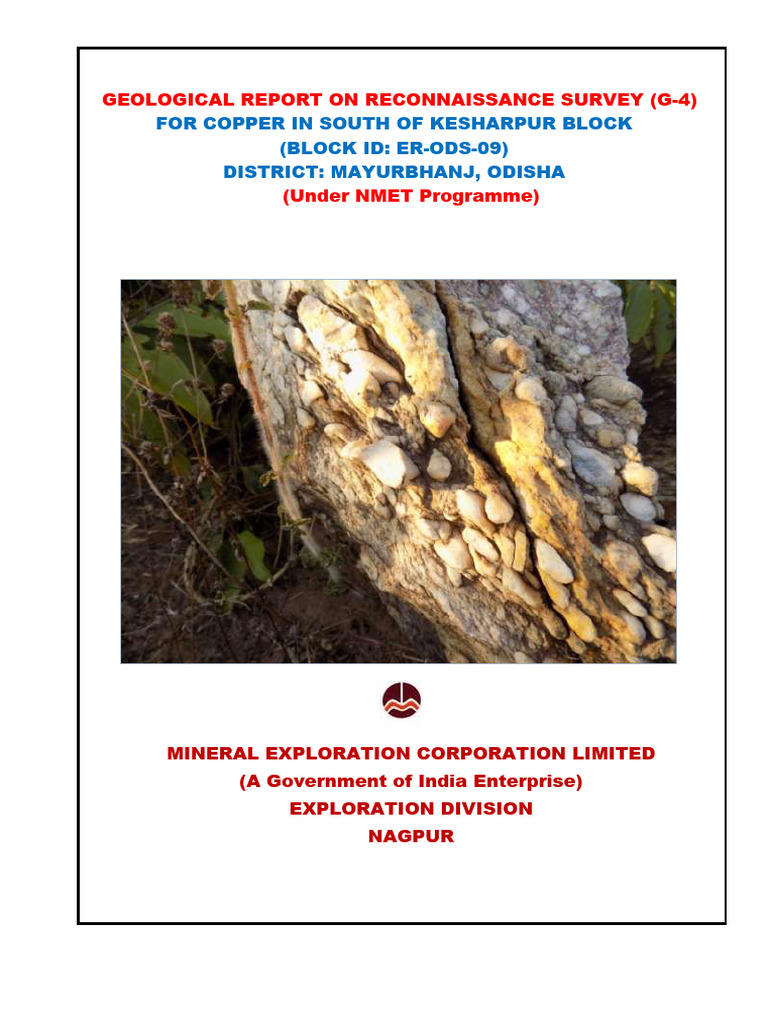 GEOLOGICAL REPORT ON RECONNAISSANCE SURVEY (G-4)
FOR COPPER IN SOUTH OF KESHARPUR BLOCK
(BLOCK ID: ER-ODS-09)
DISTRICT: MAYURBHANJ, ODISHA
(Under NMET Programme)

MINERAL EXPLORATION CORPORATION LIMITED
(A Government of India Enterprise)
EXPLORATION DIVISION
NAGPUR